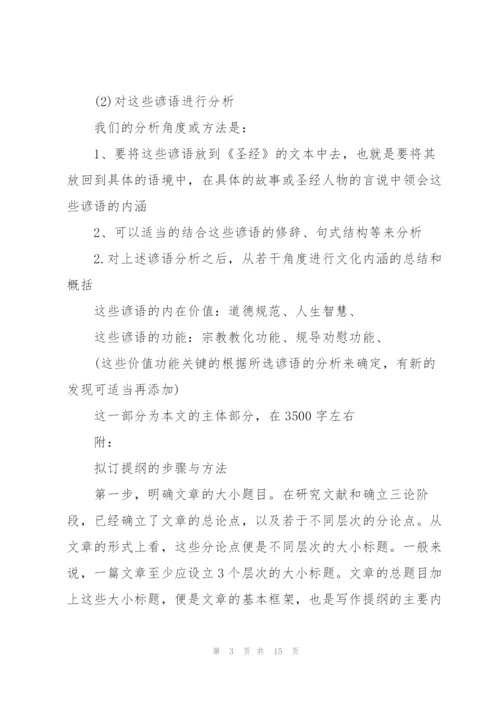 (2)对这些谚语进行分析

我们的分析角度或方法是：

1、要将这些谚语放到《圣经》的文本中去，也就是要将其放回到具体的语境中，在具体的故事或圣经人物的言说中领会这些谚语的内涵

2、可以适当的结合这些谚语的修辞、句式结构等来分析

2.对上述谚语分析之后，从若干角度进行文化内涵的总结和概括

这些谚语的内在价值：道德规范、人生智慧、

这些谚语的功能：宗教教化功能、规导劝慰功能、

(这些价值功能关键的根据所选谚语的分析来确定，有新的发现可适当再添加)

这一部分为本文的主体部分，在3500字左右

附：

拟订提纲的步骤与方法

第一步，明确文章的大小题目。在研究文献和确立三论阶段，已经确立了文章的总论点，以及若干不同层次的分论点。从文章的形式上看，这些分论点便是不同层次的大小标题。一般来说，一篇文章至少应设立3个层次的大小标题。文章的总题目加上这些大小标题，便是文章的基本框架，也是写作提纲的主要内

第 3 页 共 15 页